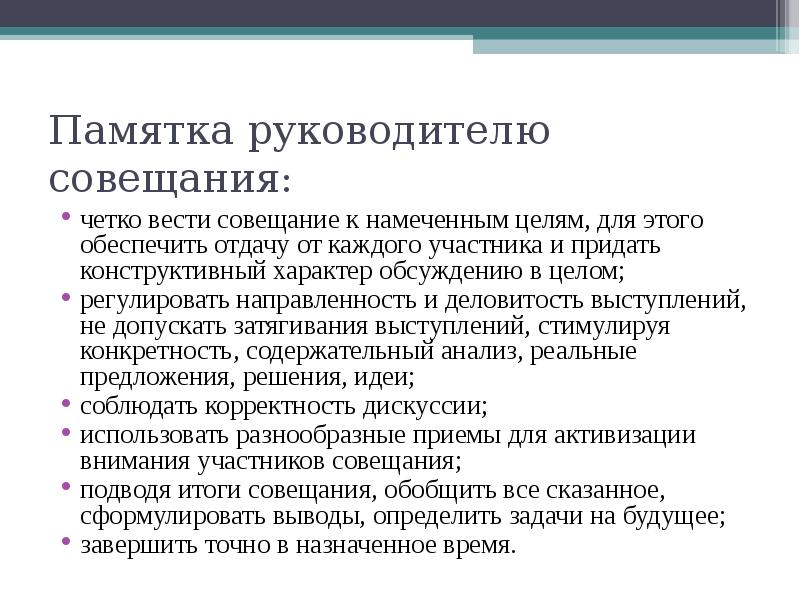 Памятка руководителю совещания:

• четко вести совещание к намеченным целям, для этого обеспечить отдачу от каждого участника и придать конструктивный характер обсуждению в целом;
• регулировать направленность и деловитость выступлений, не допускать затягивания выступлений, стимулируя конкретность, содержательный анализ, реальные предложения, решения, идеи;
• соблюдать корректность дискуссии;
• использовать разнообразные приемы для активизации внимания участников совещания;
• подводя итоги совещания, обобщить все сказанное, сформулировать выводы, определить задачи на будущее;
• завершить точно в назначенное время.